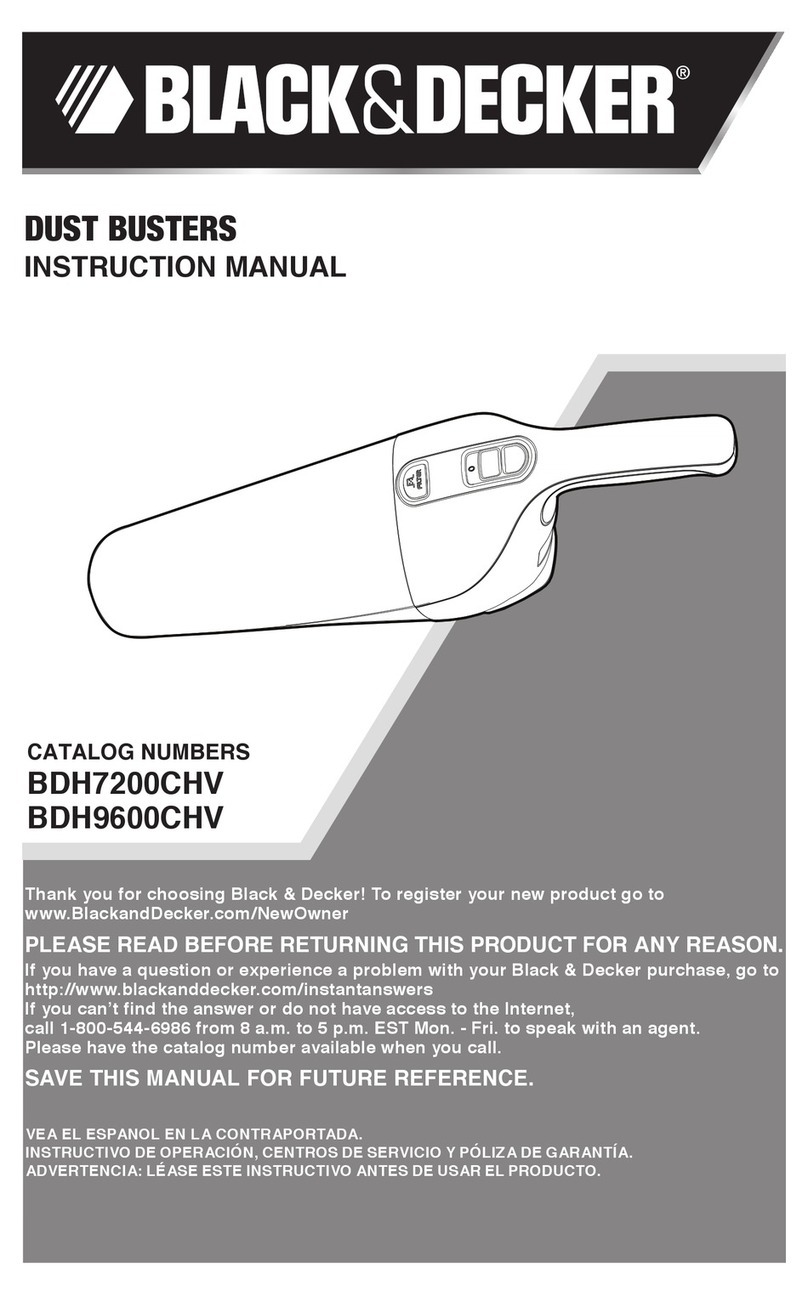 BLACK&DECKER®

DUST BUSTERS
INSTRUCTION MANUAL

FILTER

CATALOG NUMBERS
BDH7200CHV
BDH9600CHV

Thank you for choosing Black & Decker! To register your new product go to www.BlackandDecker.com/NewOwner

PLEASE READ BEFORE RETURNING THIS PRODUCT FOR ANY REASON.

If you have a question or experience a problem with your Black & Decker purchase, go to http://www.blackanddecker.com/instantanswers
If you can't find the answer or do not have access to the Internet, call 1-800-544-6986 from 8 a.m. to 5 p.m. EST Mon. - Fri. to speak with an agent. Please have the catalog number available when you call.

SAVE THIS MANUAL FOR FUTURE REFERENCE.

VEA EL ESPANOL EN LA CONTRAPORTADA.
INSTRUCTIVO DE OPERACIÓN, CENTROS DE SERVICIO Y PÓLIZA DE GARANTÍA.
ADVERTENCIA: LÉASE ESTE INSTRUCTIVO ANTES DE USAR EL PRODUCTO.